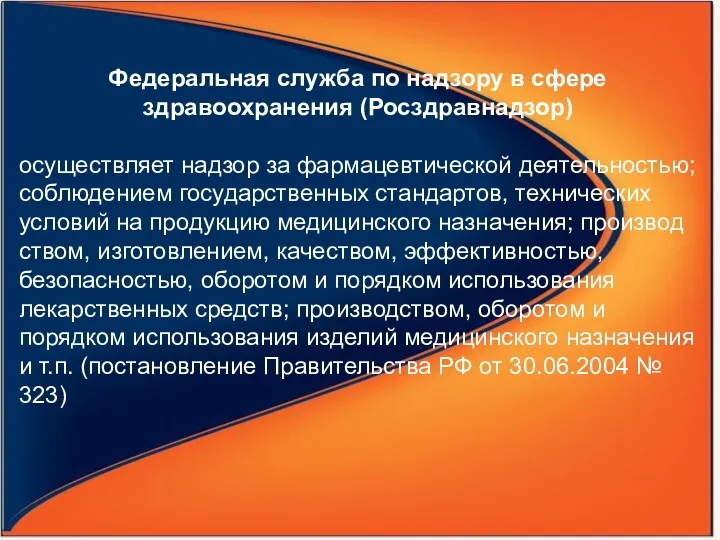 Федеральная служба по надзору в сфере здравоохранения (Росздравнадзор)

осуществляет надзор за фармацевтической деятельностью; соблюдением государственных стандартов, технических условий на продукцию медицинского назначения; производ ством, изготовлением, качеством, эффективностью, безопасностью, оборотом и порядком использования лекарственных средств; производством, оборотом и порядком использования изделий медицинского назначения и т.п. (постановление Правительства РФ от 30.06.2004 № 323)